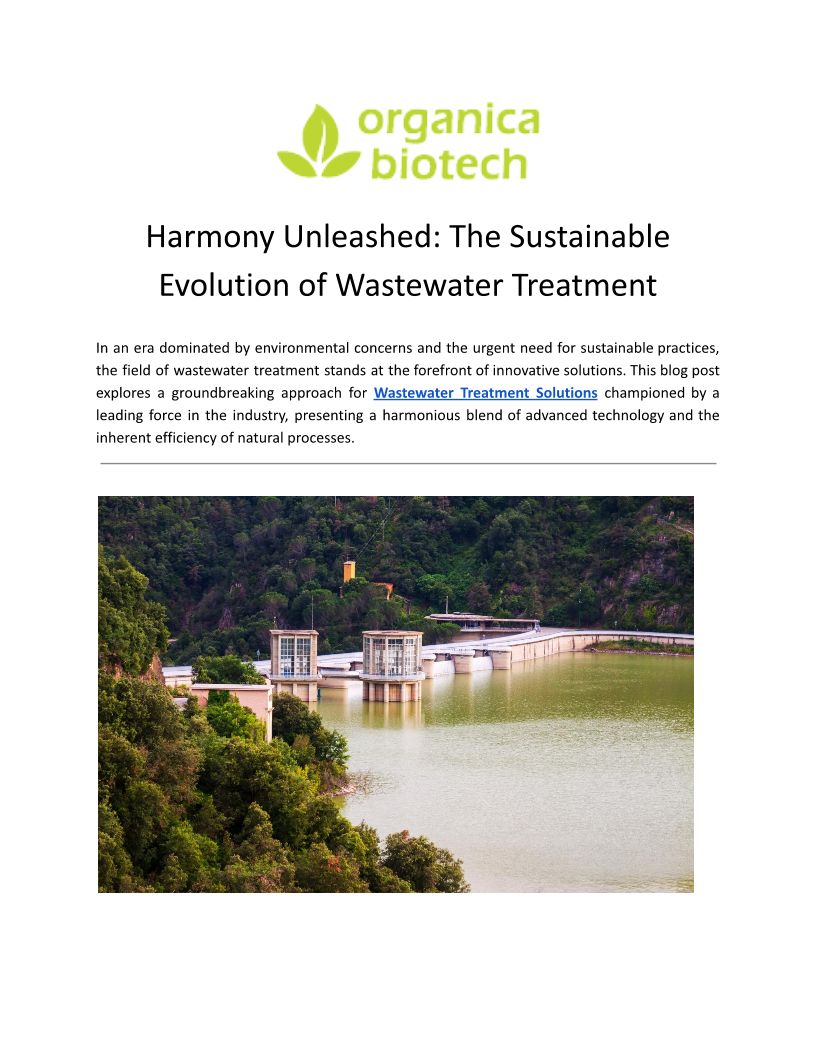 organica
biotech

Harmony Unleashed: The Sustainable Evolution of Wastewater Treatment

In an era dominated by environmental concerns and the urgent need for sustainable practices, the field of wastewater treatment stands at the forefront of innovative solutions. This blog post explores a groundbreaking approach for Wastewater Treatment Solutions championed by a leading force in the industry, presenting a harmonious blend of advanced technology and the inherent efficiency of natural processes.